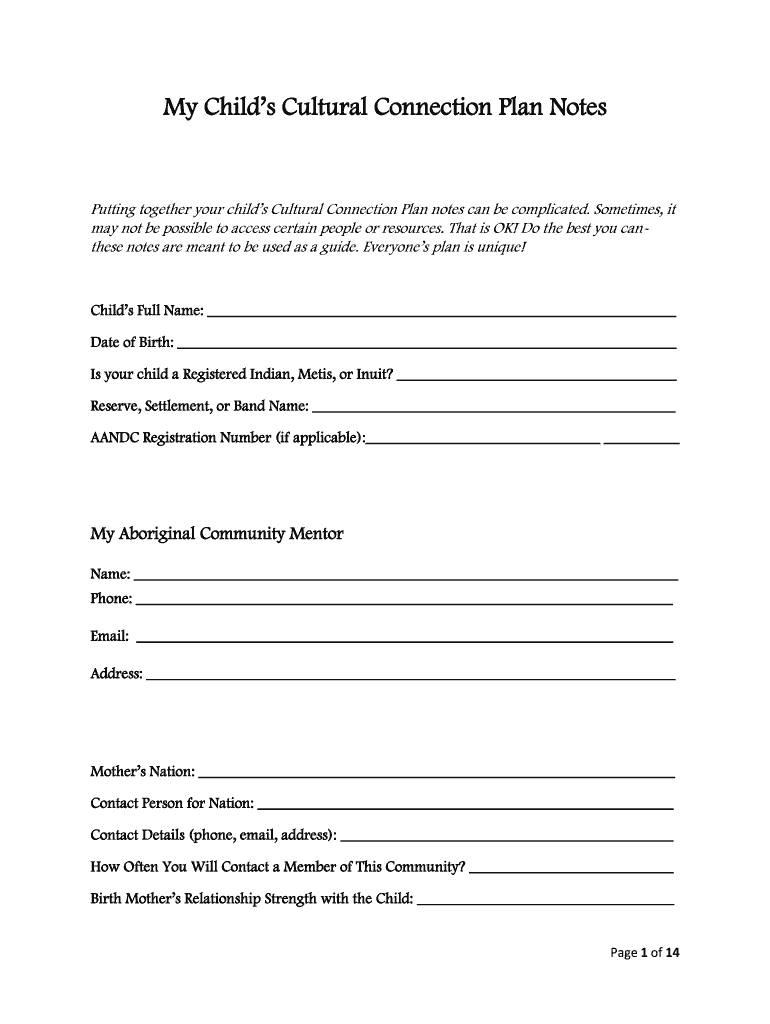 My Child's Cultural Connection Plan Notes

Putting together your child's Cultural Connection Plan notes can be complicated. Sometimes, it may not be possible to access certain people or resources. That is OK! Do the best you can- these notes are meant to be used as a guide. Everyone's plan is unique!

Child's Full Name: ___

Date of Birth: ___

Is your child a Registered Indian, Metis, or Inuit? ___

Reserve, Settlement, or Band Name: ___

AANDC Registration Number (if applicable):___ ___

My Aboriginal Community Mentor

Name: ___
Phone: ___

Email: ___

Address: ___

Mother's Nation: ___

Contact Person for Nation: ___

Contact Details (phone, email, address): ___

How Often You Will Contact a Member of This Community? ___

Birth Mother's Relationship Strength with the Child: ___

Page 1 of 14